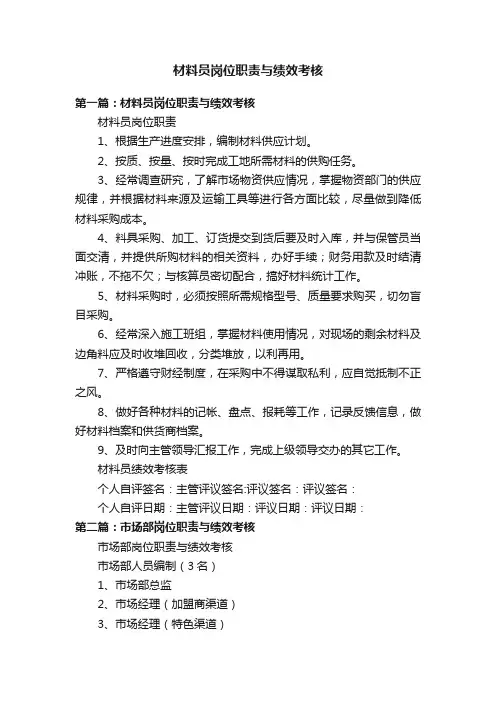 材料员岗位职责与绩效考核

第一篇：材料员岗位职责与绩效考核

材料员岗位职责

1、根据生产进度安排，编制材料供应计划。

2、按质、按量、按时完成工地所需材料的供购任务。

3、经常调查研究，了解市场物资供应情况，掌握物资部门的供应规律，并根据材料来源及运输工具等进行各方面比较，尽量做到降低材料采购成本。

4、料具采购、加工、订货提交到货后要及时入库，并与保管员当面交清，并提供所购材料的相关资料，办好手续；财务用款及时结清冲账，不拖不欠；与核算员密切配合，搞好材料统计工作。

5、材料采购时，必须按照所需规格型号、质量要求购买，切勿盲目采购。

6、经常深入施工班组，掌握材料使用情况，对现场的剩余材料及边角料应及时收堆回收，分类堆放，以利再用。

7、严格遵守财经制度，在采购中不得谋取私利，应自觉抵制不正之风。

8、做好各种材料的记帐、盘点、报耗等工作，记录反馈信息，做好材料档案和供货商档案。

9、及时向主管领导汇报工作，完成上级领导交办的其它工作。

材料员绩效考核表

个人自评签名：主管评议签名:评议签名：评议签名：

个人自评日期：主管评议日期：评议日期：评议日期：

第二篇：市场部岗位职责与绩效考核

市场部岗位职责与绩效考核

市场部人员编制（3名）

1、市场部总监

2、市场经理（加盟商渠道）

3、市场经理（特色渠道）